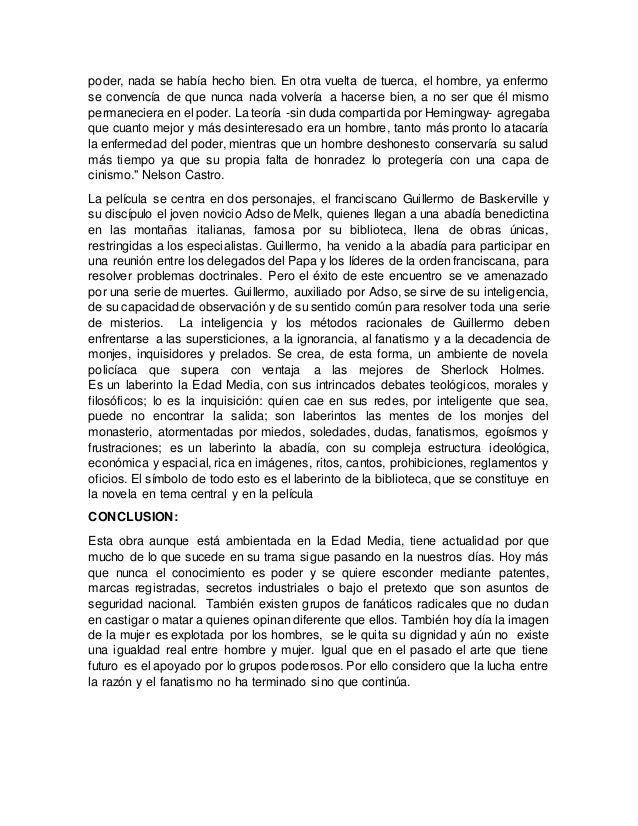 poder, nada se había hecho bien. En otra vuelta de tuerca, el hombre, ya enfermo se convencía de que nunca nada volvería a hacerse bien, a no ser que él mismo permaneciera en el poder. La teoría -sin duda compartida por Hemingway- agregaba que cuanto mejor y más desinteresado era un hombre, tanto más pronto lo atacaría la enfermedad del poder, mientras que un hombre deshonesto conservaría su salud más tiempo ya que su propia falta de honradez lo protegería con una capa de cinismo." Nelson Castro.

La película se centra en dos personajes, el franciscano Guillermo de Baskerville y su discípulo el joven novicio Adso de Melk, quienes llegan a una abadía benedictina en las montañas italianas, famosa por su biblioteca, llena de obras únicas, restringidas a los especialistas. Guillermo, ha venido a la abadía para participar en una reunión entre los delegados del Papa y los líderes de la orden franciscana, para resolver problemas doctrinales. Pero el éxito de este encuentro se ve amenazado por una serie de muertes. Guillermo, auxiliado por Adso, se sirve de su inteligencia, de su capacidad de observación y de su sentido común para resolver toda una serie de misterios. La inteligencia y los métodos racionales de Guillermo deben enfrentarse a las supersticiones, a la ignorancia, al fanatismo y a la decadencia de monjes, inquisidores y prelados. Se crea, de esta forma, un ambiente de novela policíaca que supera con ventaja a las mejores de Sherlock Holmes. Es un laberinto la Edad Media, con sus intrincados debates teológicos, morales y filosóficos; lo es la inquisición: quien cae en sus redes, por inteligente que sea, puede no encontrar la salida; son laberintos las mentes de los monjes del monasterio, atormentadas por miedos, soledades, dudas, fanatismos, egoísmos y frustraciones; es un laberinto la abadía, con su compleja estructura ideológica, económica y espacial, rica en imágenes, ritos, cantos, prohibiciones, reglamentos y oficios. El símbolo de todo esto es el laberinto de la biblioteca, que se constituye en la novela en tema central y en la película

CONCLUSION:

Esta obra aunque está ambientada en la Edad Media, tiene actualidad por que mucho de lo que sucede en su trama sigue pasando en la nuestros días. Hoy más que nunca el conocimiento es poder y se quiere esconder mediante patentes, marcas registradas, secretos industriales o bajo el pretexto que son asuntos de seguridad nacional. También existen grupos de fanáticos radicales que no dudan en castigar o matar a quienes opinan diferente que ellos. También hoy día la imagen de la mujer es explotada por los hombres, se le quita su dignidad y aún no existe una igualdad real entre hombre y mujer. Igual que en el pasado el arte que tiene futuro es el apoyado por lo grupos poderosos. Por ello considero que la lucha entre la razón y el fanatismo no ha terminado sino que continúa.